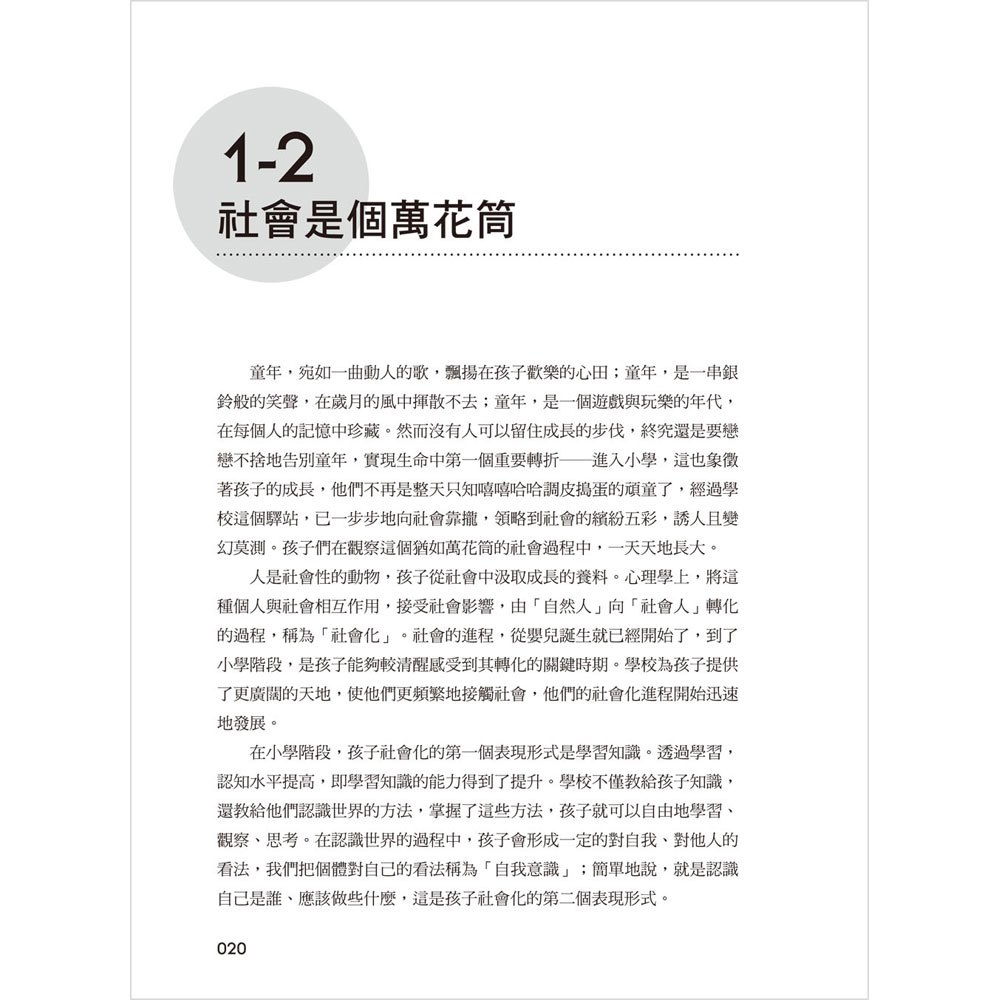 1-2
社會是個萬花筒

童年，宛如一曲動人的歌，飄揚在孩子歡樂的心田；童年，是一串銀鈴般的笑聲，在歲月的風中揮散不去；童年，是一個遊戲與玩樂的年代，在每個人的記憶中珍藏。然而沒有人可以留住成長的步伐，終究還是要戀戀不捨地告別童年，實現生命中第一個重要轉折——進入小學，這也象徵著孩子的成長，他們不再是整天只知嘻嘻哈哈調皮搗蛋的頑童了，經過學校這個驛站，已一步步地向社會靠攏，領略到社會的繽紛五彩，誘人且變幻莫測。孩子們在觀察這個猶如萬花筒的社會過程中，一天天地長大。

人是社會性的動物，孩子從社會中汲取成長的養料。心理學上，將這種個人與社會相互作用，接受社會影響，由「自然人」向「社會人」轉化的過程，稱為「社會化」。社會的進程，從嬰兒誕生就已經開始了，到了小學階段，是孩子能夠較清醒感受到其轉化的關鍵時期。學校為孩子提供了更廣闊的天地，使他們更頻繁地接觸社會，他們的社會化進程開始迅速地發展。

在小學階段，孩子社會化的第一個表現形式是學習知識。透過學習，認知水平提高，即學習知識的能力得到了提升。學校不僅教給孩子知識，還教給他們認識世界的方法，掌握了這些方法，孩子就可以自由地學習、觀察、思考。在認識世界的過程中，孩子會形成一定的對自我、對他人的看法，我們把個體對自己的看法稱為「自我意識」；簡單地說，就是認識自己是誰、應該做些什麼，這是孩子社會化的第二個表現形式。

020